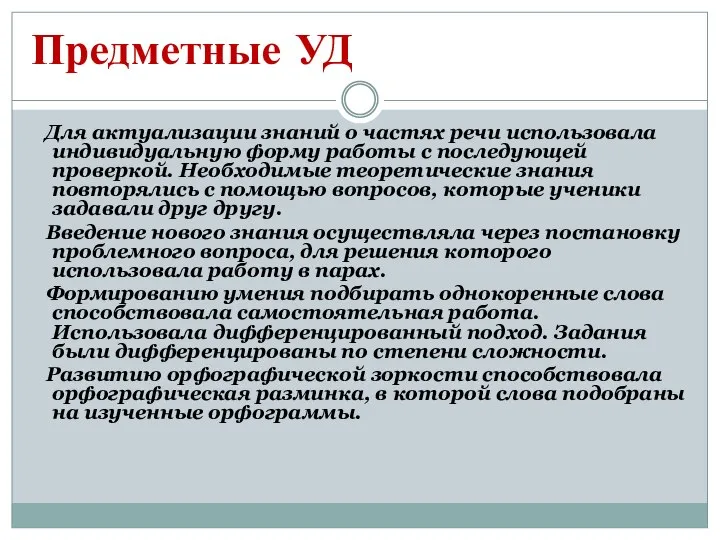 Предметные УД

Для актуализации знаний о частях речи использовала индивидуальную форму работы с последующей проверкой. Необходимые теоретические знания повторялись с помощью вопросов, которые ученики задавали друг другу.

Введение нового знания осуществляла через постановку проблемного вопроса, для решения которого использовала работу в парах.

Формированию умения подбирать однокоренные слова способствовала самостоятельная работа. Использовала дифференцированный подход. Задания были дифференцированы по степени сложности.

Развитию орфографической зоркости способствовала орфографическая разминка, в которой слова подобраны на изученные орфограммы.